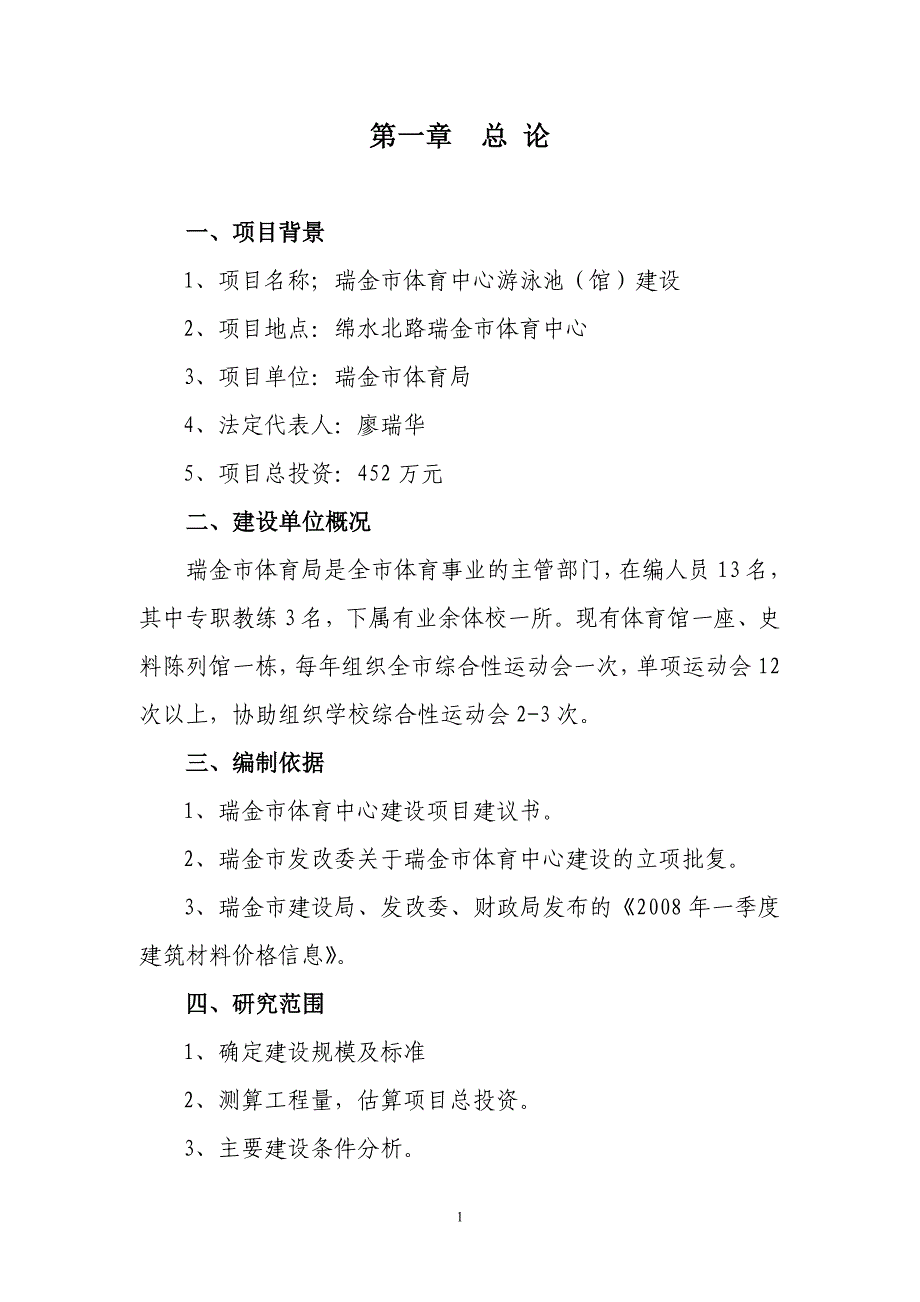 第一章　总 论

一、项目背景

1、项目名称；瑞金市体育中心游泳池（馆）建设

2、项目地点：绵水北路瑞金市体育中心

3、项目单位：瑞金市体育局

4、法定代表人：廖瑞华

5、项目总投资：452 万元

二、建设单位概况

瑞金市体育局是全市体育事业的主管部门，在编人员 13 名，其中专职教练 3 名，下属有业余体校一所。现有体育馆一座、史料陈列馆一栋，每年组织全市综合性运动会一次，单项运动会 12 次以上，协助组织学校综合性运动会 2-3 次。

三、编制依据

1、瑞金市体育中心建设项目建议书。

2、瑞金市发改委关于瑞金市体育中心建设的立项批复。

3、瑞金市建设局、发改委、财政局发布的《2008 年一季度建筑材料价格信息》。

四、研究范围

1、确定建设规模及标准

2、测算工程量，估算项目总投资。

3、主要建设条件分析。

1